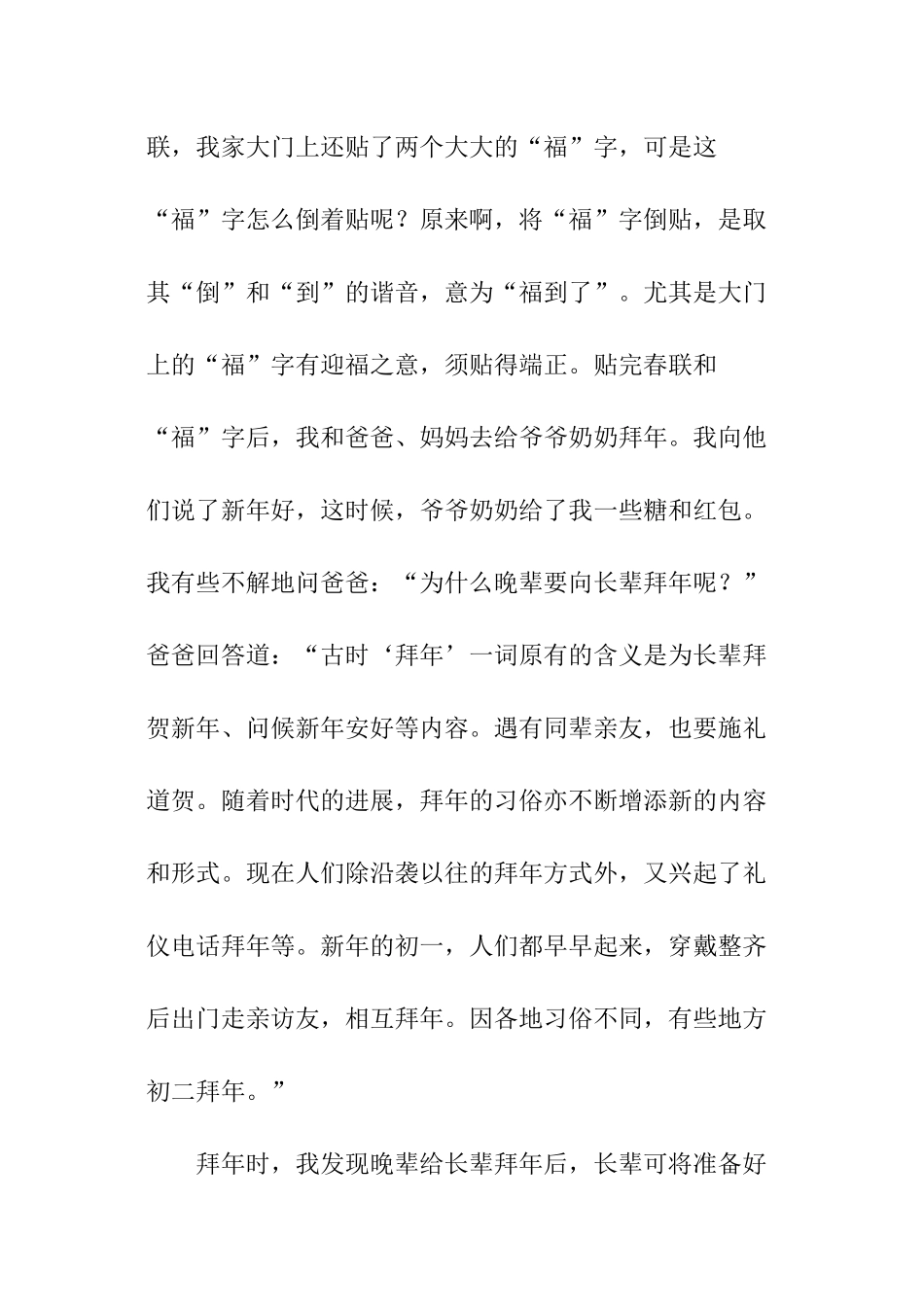 联，我家大门上还贴了两个大大的“福”字，可是这“福”字怎么倒着贴呢？原来啊，将“福”字倒贴，是取其“倒”和“到”的谐音，意为“福到了”。尤其是大门上的“福”字有迎福之意，须贴得端正。贴完春联和“福”字后，我和爸爸、妈妈去给爷爷奶奶拜年。我向他们说了新年好，这时候，爷爷奶奶给了我一些糖和红包。我有些不解地问爸爸：“为什么晚辈要向长辈拜年呢？”爸爸回答道：“古时‘拜年’一词原有的含义是为长辈拜贺新年、问候新年安好等内容。遇有同辈亲友，也要施礼道贺。随着时代的进展，拜年的习俗亦不断增添新的内容和形式。现在人们除沿袭以往的拜年方式外，又兴起了礼仪电话拜年等。新年的初一，人们都早早起来，穿戴整齐后出门走亲访友，相互拜年。因各地习俗不同，有些地方初二拜年。”

拜年时，我发现晚辈给长辈拜年后，长辈可将准备好